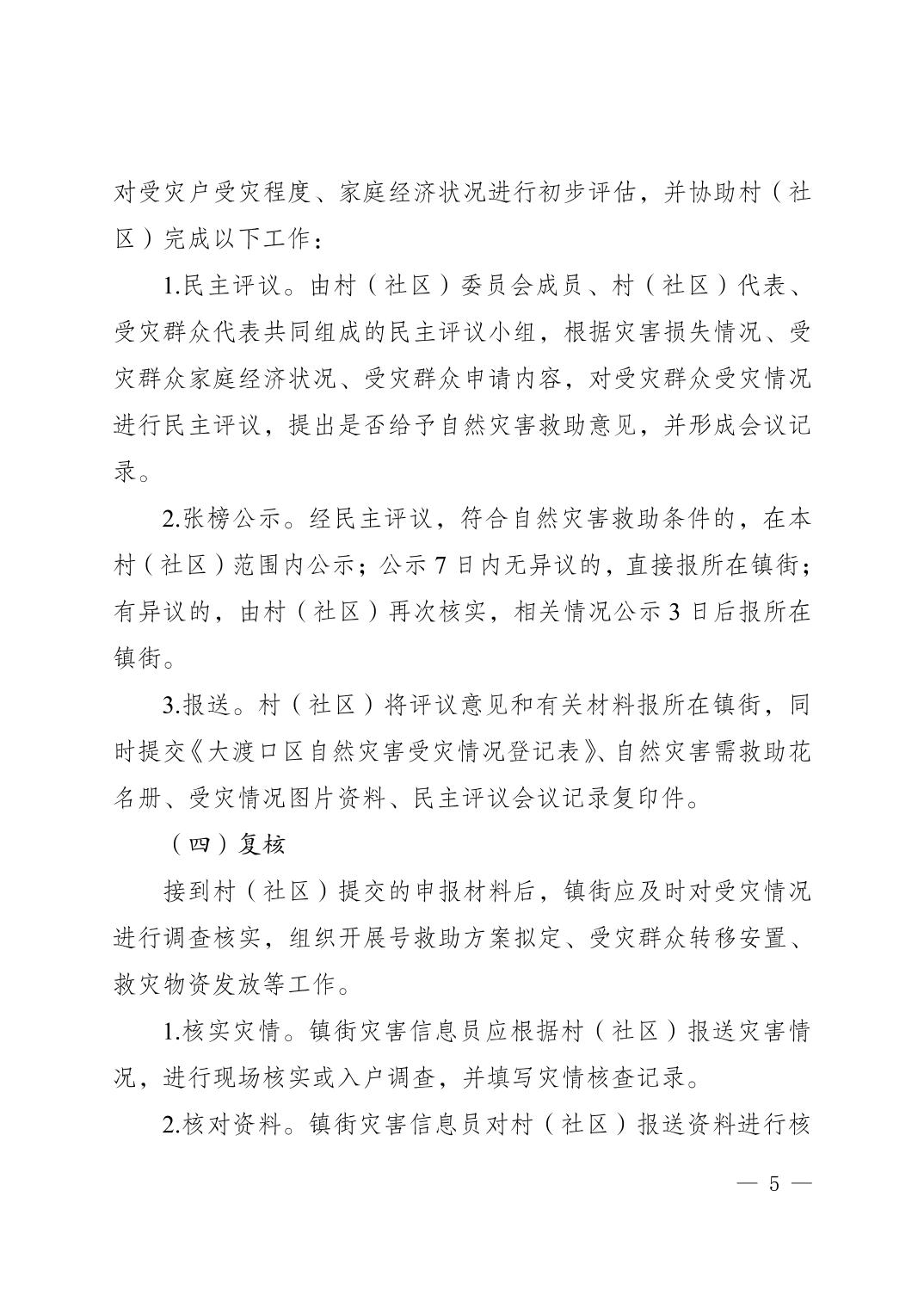 对受灾户受灾程度、家庭经济状况进行初步评估，并协助村（社区）完成以下工作：

1.民主评议。由村（社区）委员会成员、村（社区）代表、受灾群众代表共同组成的民主评议小组，根据灾害损失情况、受灾群众家庭经济状况、受灾群众申请内容，对受灾群众受灾情况进行民主评议，提出是否给予自然灾害救助意见，并形成会议记录。

2.张榜公示。经民主评议，符合自然灾害救助条件的，在本村（社区）范围内公示；公示 7 日内无异议的，直接报所在镇街；有异议的，由村（社区）再次核实，相关情况公示 3 日后报所在镇街。

3.报送。村（社区）将评议意见和有关材料报所在镇街，同时提交《大渡口区自然灾害受灾情况登记表》、自然灾害需救助花名册、受灾情况图片资料、民主评议会议记录复印件。

（四）复核

接到村（社区）提交的申报材料后，镇街应及时对受灾情况进行调查核实，组织开展号救助方案拟定、受灾群众转移安置、救灾物资发放等工作。

1.核实灾情。镇街灾害信息员应根据村（社区）报送灾害情况，进行现场核实或入户调查，并填写灾情核查记录。

2.核对资料。镇街灾害信息员对村（社区）报送资料进行核

— 5 —